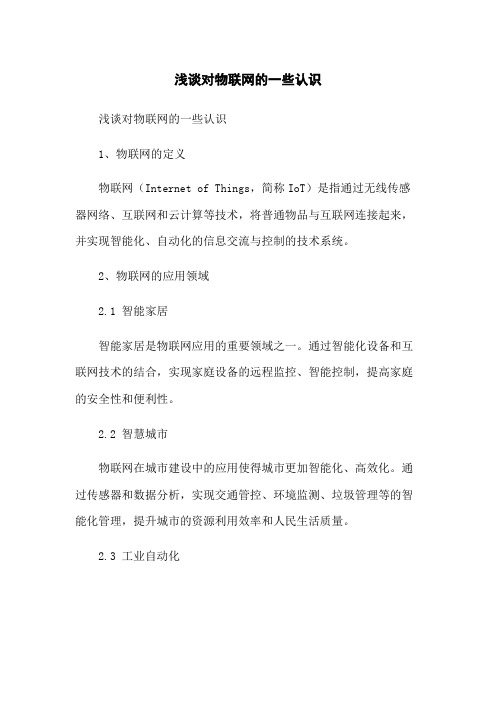 浅谈对物联网的一些认识

浅谈对物联网的一些认识

1、物联网的定义

物联网（Internet of Things，简称 IoT）是指通过无线传感器网络、互联网和云计算等技术，将普通物品与互联网连接起来，并实现智能化、自动化的信息交流与控制的技术系统。

2、物联网的应用领域

2.1 智能家居

智能家居是物联网应用的重要领域之一。通过智能化设备和互联网技术的结合，实现家庭设备的远程监控、智能控制，提高家庭的安全性和便利性。

2.2 智慧城市

物联网在城市建设中的应用使得城市更加智能化、高效化。通过传感器和数据分析，实现交通管控、环境监测、垃圾管理等的智能化管理，提升城市的资源利用效率和人民生活质量。

2.3 工业自动化